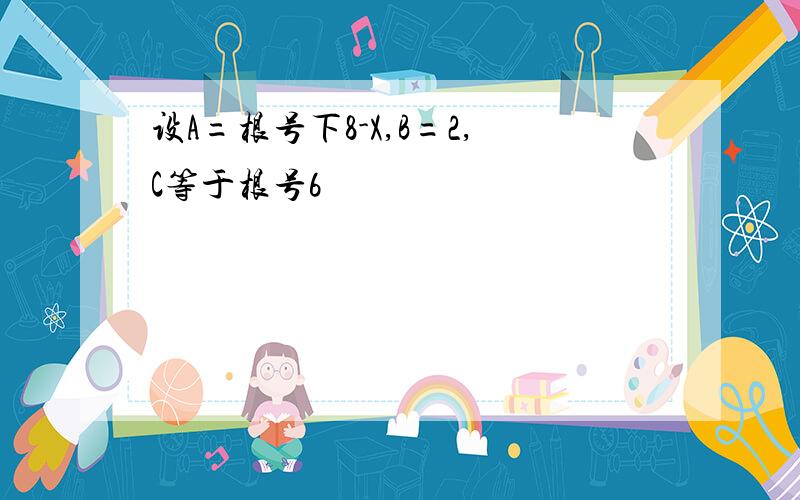 设A=根号下8-X,B=2,C等于根号6